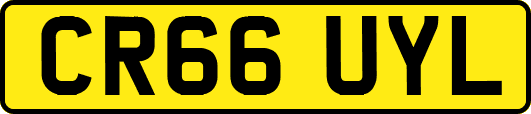 CR66 UYL